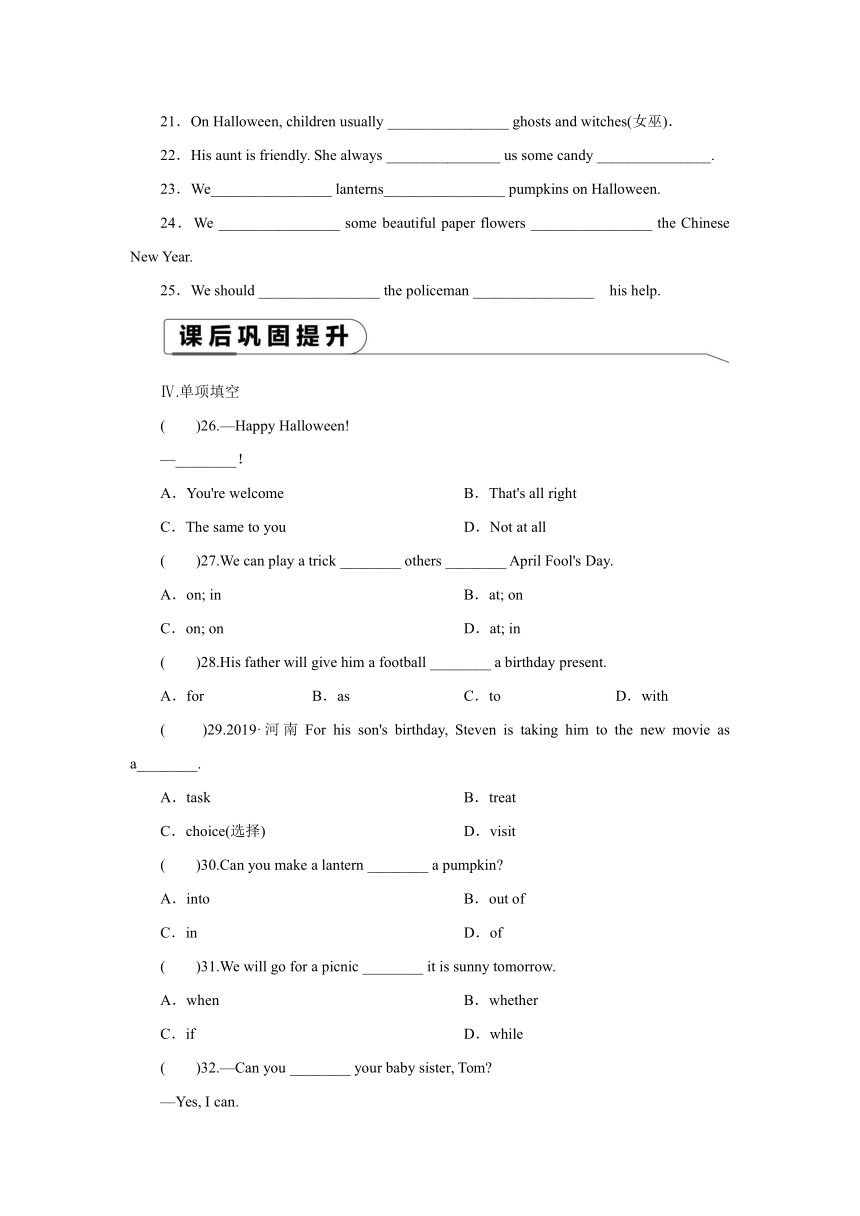 21．On Halloween, children usually ________________ ghosts and witches(女巫).

22．His aunt is friendly. She always _______________ us some candy _______________.

23．We________________ lanterns________________ pumpkins on Halloween.

24．We ________________ some beautiful paper flowers ________________ the Chinese New Year.

25．We should ________________ the policeman ________________ his help.

课后巩固提升

Ⅳ.单项填空

(　　)26.—Happy Halloween!

—________!

A．You're welcome

B．That's all right

C．The same to you

D．Not at all

(　　)27.We can play a trick ________ others ________ April Fool's Day.

A．on; in

B．at; on

C．on; on

D．at; in

(　　)28.His father will give him a football ________ a birthday present.

A．for

B．as

C．to

D．with

(　　)29.2019·河南 For his son's birthday, Steven is taking him to the new movie as a________.

A．task

B．treat

C．choice(选择)

D．visit

(　　)30.Can you make a lantern ________ a pumpkin?

A．into

B．out of

C．in

D．of

(　　)31.We will go for a picnic ________ it is sunny tomorrow.

A．when

B．whether

C．if

D．while

(　　)32.—Can you ________ your baby sister, Tom?

—Yes, I can.